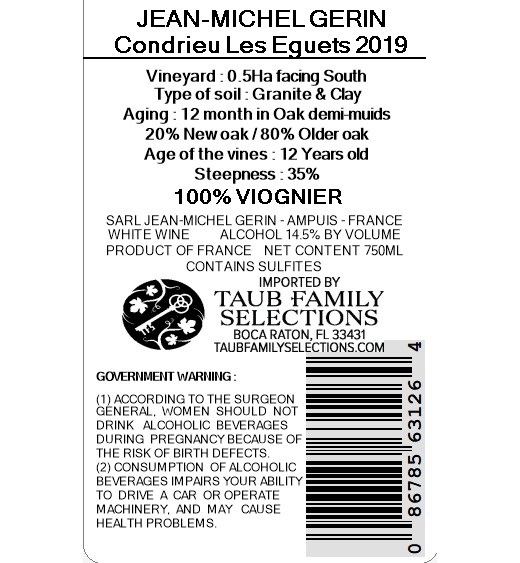 JEAN-MICHEL GERIN
Condrieu Les Eguets 2019

Vineyard : 0.5Ha facing South
Type of soil : Granite & Clay
Aging : 12 month in Oak demi-muids
20% New oak / 80% Older oak
Age of the vines : 12 Years old
Steepness : 35%

100% VIOGNIER

SARL JEAN-MICHEL GERIN - AMPUIS - FRANCE
WHITE WINE ALCOHOL 14.5% BY VOLUME
PRODUCT OF FRANCE NET CONTENT 750ML
CONTAINS SULFITES

IMPORTED BY
TAUB FAMILY
SELECTIONS
BOCA RATON, FL 33431
TAUBFAMILYSELECTIONS.COM

GOVERNMENT WARNING :

(1) ACCORDING TO THE SURGEON GENERAL, WOMEN SHOULD NOT DRINK ALCOHOLIC BEVERAGES DURING PREGNANCY BECAUSE OF THE RISK OF BIRTH DEFECTS.
(2) CONSUMPTION OF ALCOHOLIC BEVERAGES IMPAIRS YOUR ABILITY TO DRIVE A CAR OR OPERATE MACHINERY, AND MAY CAUSE HEALTH PROBLEMS.

0 86785 63126 4